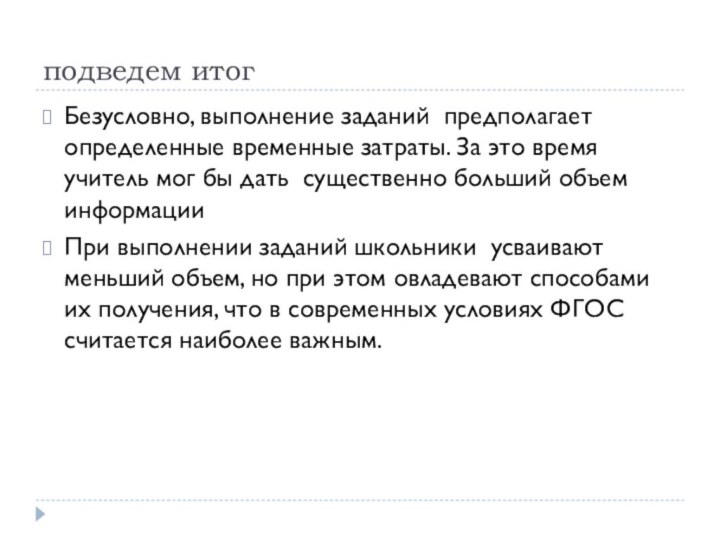 подведем итог

Безусловно, выполнение заданий предполагает определенные временные затраты. За это время учитель мог бы дать существенно больший объем информации

При выполнении заданий школьники усваивают меньший объем, но при этом овладевают способами их получения, что в современных условиях ФГОС считается наиболее важным.